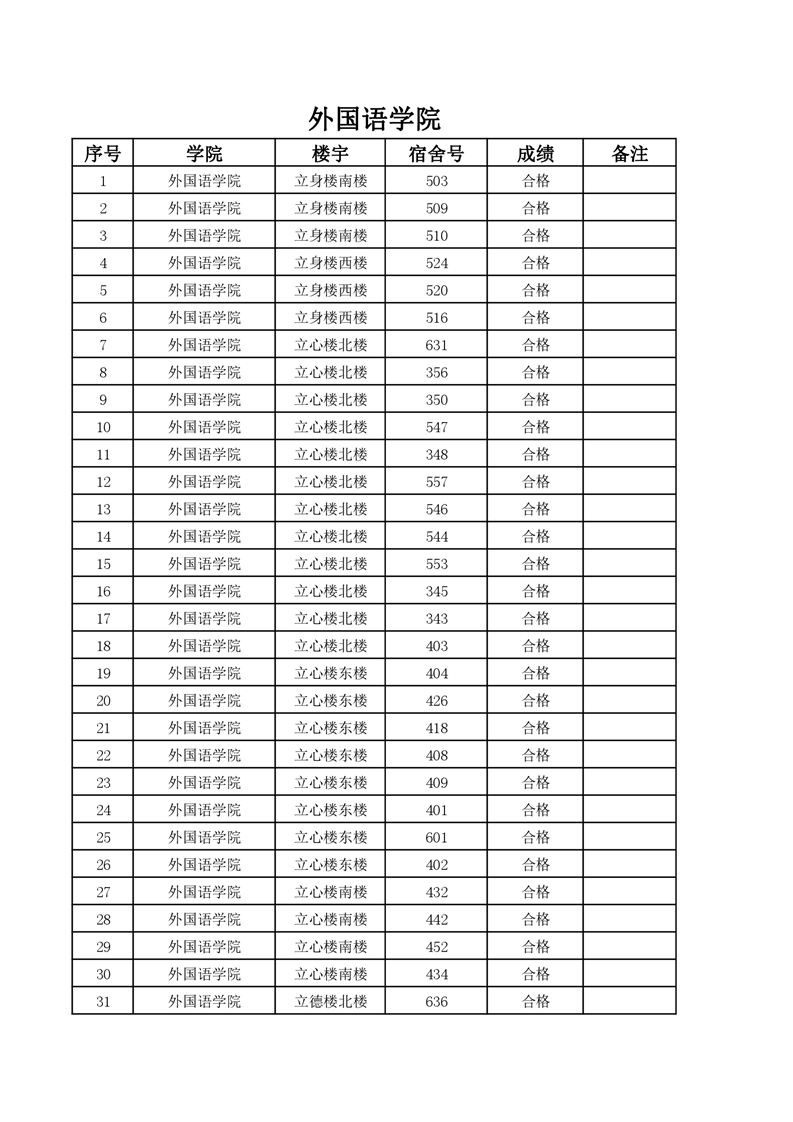 外国语学院

| 序号 | 学院 | 楼宇 | 宿舍号 | 成绩 | 备注 |
|---|---|---|---|---|---|
| 1 | 外国语学院 | 立身楼南楼 | 503 | 合格 | |
| 2 | 外国语学院 | 立身楼南楼 | 509 | 合格 | |
| 3 | 外国语学院 | 立身楼南楼 | 510 | 合格 | |
| 4 | 外国语学院 | 立身楼西楼 | 524 | 合格 | |
| 5 | 外国语学院 | 立身楼西楼 | 520 | 合格 | |
| 6 | 外国语学院 | 立身楼西楼 | 516 | 合格 | |
| 7 | 外国语学院 | 立心楼北楼 | 631 | 合格 | |
| 8 | 外国语学院 | 立心楼北楼 | 356 | 合格 | |
| 9 | 外国语学院 | 立心楼北楼 | 350 | 合格 | |
| 10 | 外国语学院 | 立心楼北楼 | 547 | 合格 | |
| 11 | 外国语学院 | 立心楼北楼 | 348 | 合格 | |
| 12 | 外国语学院 | 立心楼北楼 | 557 | 合格 | |
| 13 | 外国语学院 | 立心楼北楼 | 546 | 合格 | |
| 14 | 外国语学院 | 立心楼北楼 | 544 | 合格 | |
| 15 | 外国语学院 | 立心楼北楼 | 553 | 合格 | |
| 16 | 外国语学院 | 立心楼北楼 | 345 | 合格 | |
| 17 | 外国语学院 | 立心楼北楼 | 343 | 合格 | |
| 18 | 外国语学院 | 立心楼北楼 | 403 | 合格 | |
| 19 | 外国语学院 | 立心楼东楼 | 404 | 合格 | |
| 20 | 外国语学院 | 立心楼东楼 | 426 | 合格 | |
| 21 | 外国语学院 | 立心楼东楼 | 418 | 合格 | |
| 22 | 外国语学院 | 立心楼东楼 | 408 | 合格 | |
| 23 | 外国语学院 | 立心楼东楼 | 409 | 合格 | |
| 24 | 外国语学院 | 立心楼东楼 | 401 | 合格 | |
| 25 | 外国语学院 | 立心楼东楼 | 601 | 合格 | |
| 26 | 外国语学院 | 立心楼东楼 | 402 | 合格 | |
| 27 | 外国语学院 | 立心楼南楼 | 432 | 合格 | |
| 28 | 外国语学院 | 立心楼南楼 | 442 | 合格 | |
| 29 | 外国语学院 | 立心楼南楼 | 452 | 合格 | |
| 30 | 外国语学院 | 立心楼南楼 | 434 | 合格 | |
| 31 | 外国语学院 | 立德楼北楼 | 636 | 合格 | |